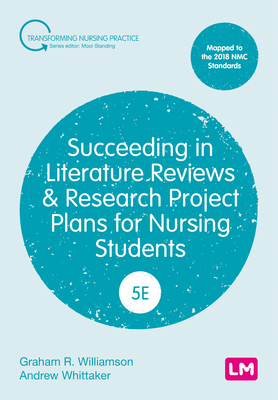 TRANSFORMING NURSING PRACTICE
Series editor: Mooi Standing

Mapped to the 2018 NMC Standards

Succeeding in Literature Reviews & Research Project Plans for Nursing Students

5E

Graham R. Williamson
Andrew Whittaker

LM